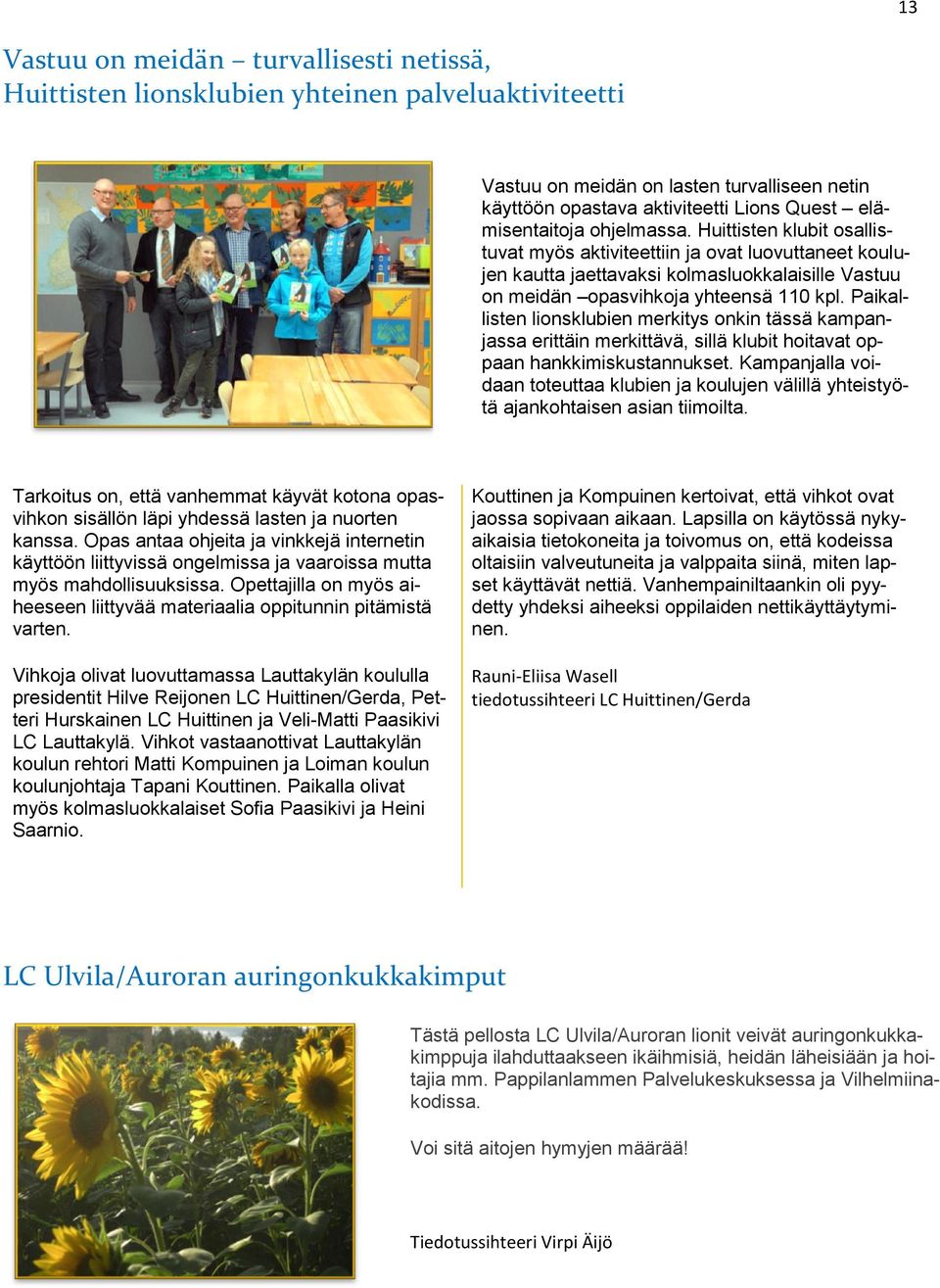 13

Vastuu on meidän – turvallisesti netissä,
Huittisten lionsklubien yhteinen palveluaktiviteetti

Vastuu on meidän on lasten turvalliseen netin käyttöön opastava aktiviteetti Lions Quest – elämisentaitoja ohjelmassa. Huittisten klubit osallistuvat myös aktiviteettiin ja ovat luovuttaneet koulujen kautta jaettavaksi kolmasluokkalaisille Vastuu on meidän –opasvihkoja yhteensä 110 kpl. Paikallisten lionsklubien merkitys onkin tässä kampanjassa erittäin merkittävä, sillä klubit hoitavat oppaan hankkimiskustannukset. Kampanjalla voidaan toteuttaa klubien ja koulujen välillä yhteistyötä ajankohtaisen asian tiimoilta.

Tarkoitus on, että vanhemmat käyvät kotona opasvihkon sisällön läpi yhdessä lasten ja nuorten kanssa. Opas antaa ohjeita ja vinkkejä internetin käyttöön liittyvissä ongelmissa ja vaaroissa mutta myös mahdollisuuksissa. Opettajilla on myös aiheeseen liittyvää materiaalia oppitunnin pitämistä varten.

Vihkoja olivat luovuttamassa Lauttakylän koululla presidentit Hilve Reijonen LC Huittinen/Gerda, Petteri Hurskainen LC Huittinen ja Veli-Matti Paasikivi LC Lauttakylä. Vihkot vastaanottivat Lauttakylän koulun rehtori Matti Kompuinen ja Loiman koulun koulunjohtaja Tapani Kouttinen. Paikalla olivat myös kolmasluokkalaiset Sofia Paasikivi ja Heini Saarnio.

Kouttinen ja Kompuinen kertoivat, että vihkot ovat jaossa sopivaan aikaan. Lapsilla on käytössä nykyaikaisia tietokoneita ja toivomus on, että kodeissa oltaisiin valveutuneita ja valppaita siinä, miten lapset käyttävät nettiä. Vanhempainiltaankin oli pyydetty yhdeksi aiheeksi oppilaiden nettikäyttäytyminen.

Rauni-Eliisa Wasell
tiedotussihteeri LC Huittinen/Gerda

LC Ulvila/Auroran auringonkukkakimput

Tästä pellosta LC Ulvila/Auroran lionit veivät auringonkukkakimppuja ilahduttaakseen ikäihmisiä, heidän läheisiään ja hoitajia mm. Pappilanlammen Palvelukeskuksessa ja Vilhelmiinakodissa.

Voi sitä aitojen hymyjen määrää!

Tiedotussihteeri Virpi Äijö